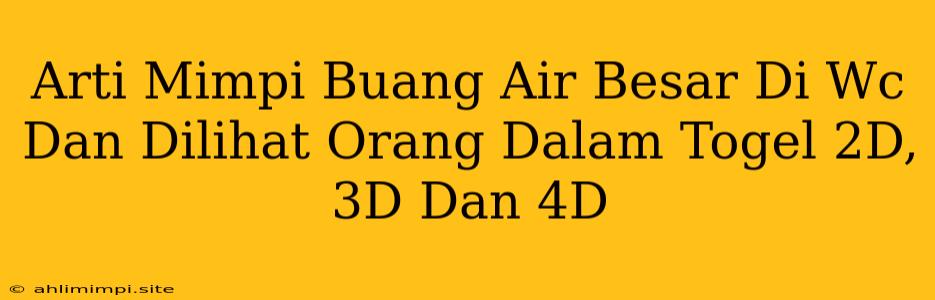 Arti Mimpi Buang Air Besar Di Wc Dan Dilihat Orang Dalam Togel 2D, 3D Dan 4D

© ahlimimpi.site